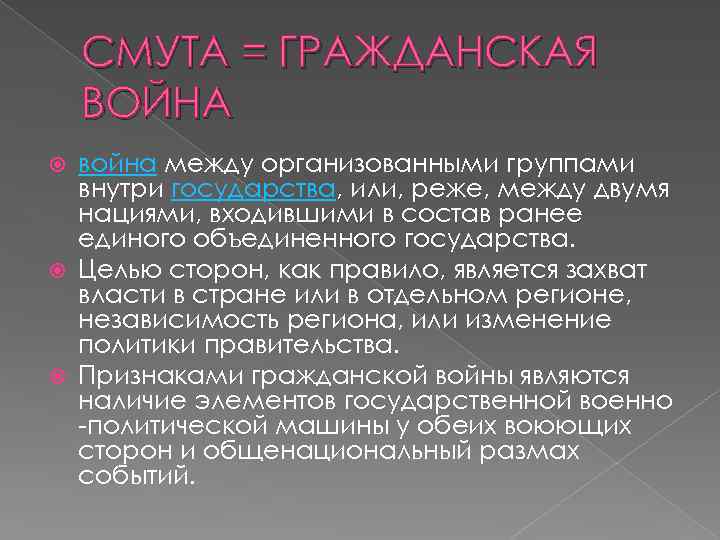 СМУТА = ГРАЖДАНСКАЯ ВОЙНА

война между организованными группами внутри государства, или, реже, между двумя нациями, входившими в состав ранее единого объединенного государства.

Целью сторон, как правило, является захват власти в стране или в отдельном регионе, независимость региона, или изменение политики правительства.

Признаками гражданской войны являются наличие элементов государственной военно -политической машины у обеих воюющих сторон и общенациональный размах событий.